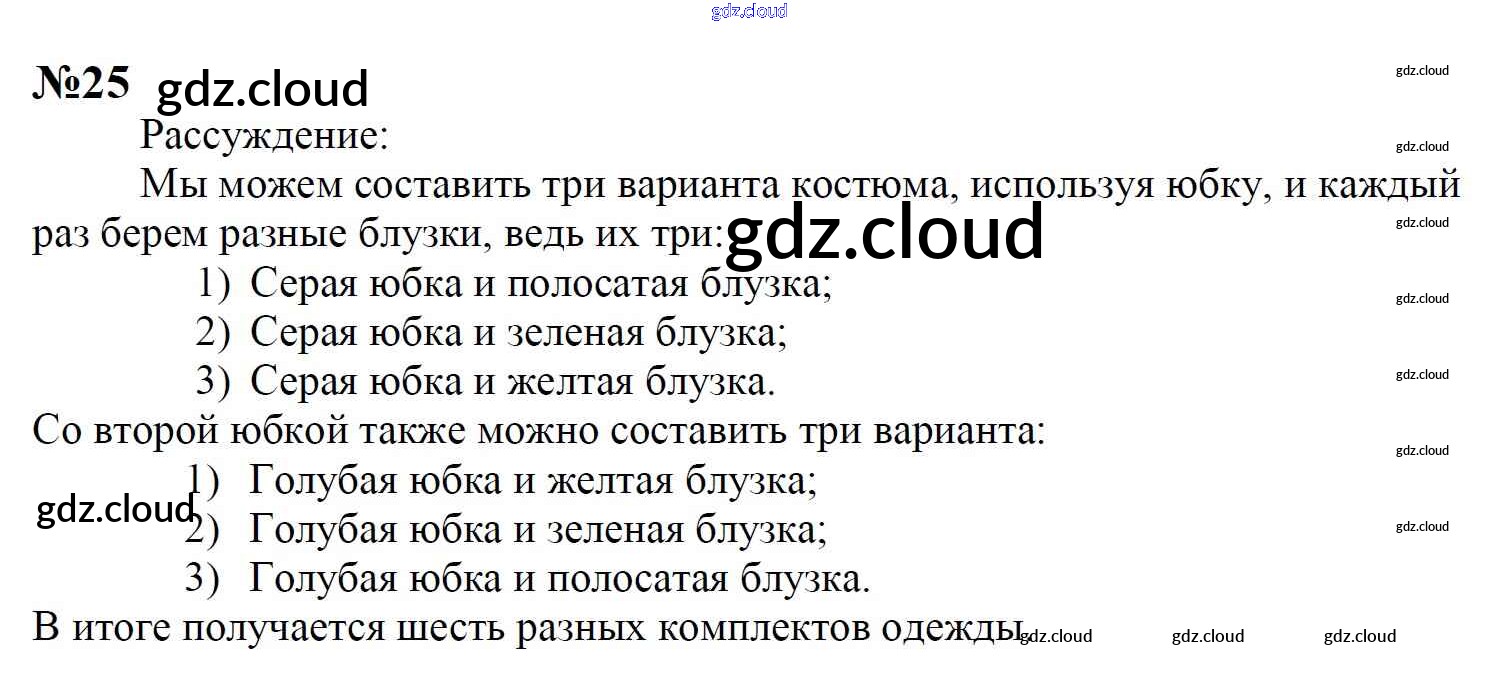 №25

Рассуждение:

Мы можем составить три варианта костюма, используя юбку, и каждый раз берем разные блузки, ведь их три:

1) Серая юбка и полосатая блузка;
2) Серая юбка и зеленая блузка;
3) Серая юбка и желтая блузка.

Со второй юбкой также можно составить три варианта:

1) Голубая юбка и желтая блузка;
2) Голубая юбка и зеленая блузка;
3) Голубая юбка и полосатая блузка.

В итоге получается шесть разных комплектов одежды.

gdz.cloud